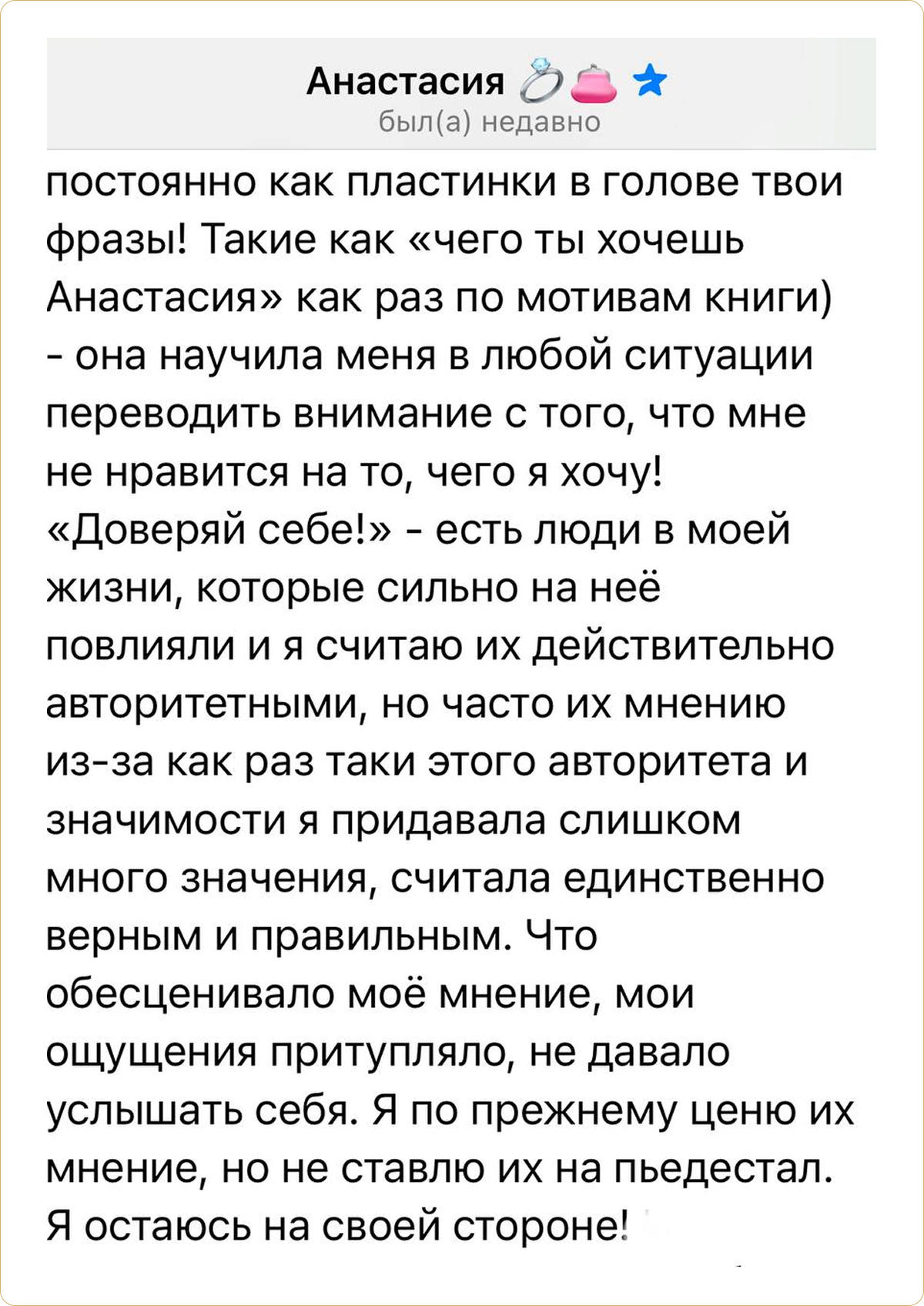 Анастасия 💍👛⭐
был(а) недавно

постоянно как пластинки в голове твои фразы! Такие как «чего ты хочешь Анастасия» как раз по мотивам книги) - она научила меня в любой ситуации переводить внимание с того, что мне не нравится на то, чего я хочу! «Доверяй себе!» - есть люди в моей жизни, которые сильно на неё повлияли и я считаю их действительно авторитетными, но часто их мнению из-за как раз таки этого авторитета и значимости я придавала слишком много значения, считала единственно верным и правильным. Что обесценивало моё мнение, мои ощущения притупляло, не давало услышать себя. Я по прежнему ценю их мнение, но не ставлю их на пьедестал. Я остаюсь на своей стороне!